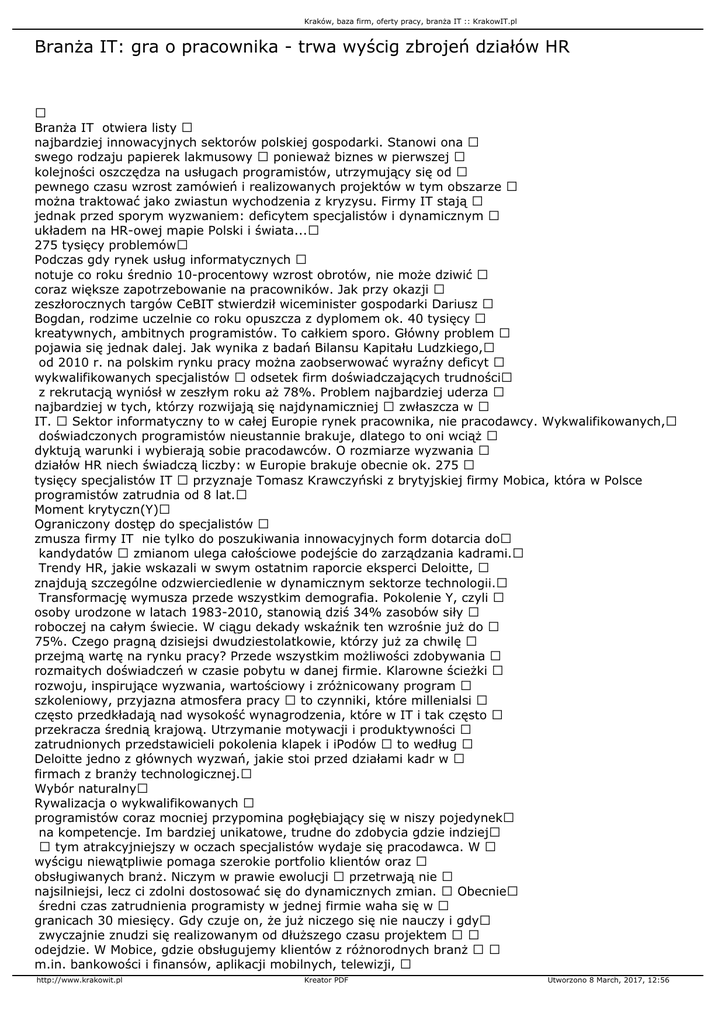 Kraków, baza firm, oferty pracy, branża IT :: KrakowIT.pl

Branża IT: gra o pracownika - trwa wyścig zbrojeń działów HR

□
Branża IT otwiera listy □
najbardziej innowacyjnych sektorów polskiej gospodarki. Stanowi ona □ swego rodzaju papierek lakmusowy □ ponieważ biznes w pierwszej □ kolejności oszczędza na usługach programistów, utrzymujący się od □ pewnego czasu wzrost zamówień i realizowanych projektów w tym obszarze □ można traktować jako zwiastun wychodzenia z kryzysu. Firmy IT stają □ jednak przed sporym wyzwaniem: deficytem specjalistów i dynamicznym □ układem na HR-owej mapie Polski i świata...□
275 tysięcy problemów□
Podczas gdy rynek usług informatycznych □
notuje co roku średnio 10-procentowy wzrost obrotów, nie może dziwić □ coraz większe zapotrzebowanie na pracowników. Jak przy okazji □ zeszłorocznych targów CeBIT stwierdził wiceminister gospodarki Dariusz □ Bogdan, rodzime uczelnie co roku opuszcza z dyplomem ok. 40 tysięcy □ kreatywnych, ambitnych programistów. To całkiem sporo. Główny problem □ pojawia się jednak dalej. Jak wynika z badań Bilansu Kapitału Ludzkiego,□ od 2010 r. na polskim rynku pracy można zaobserwować wyraźny deficyt □ wykwalifikowanych specjalistów □ odsetek firm doświadczających trudności□ z rekrutacją wyniósł w zeszłym roku aż 78%. Problem najbardziej uderza □ najbardziej w tych, którzy rozwijają się najdynamiczniej □ zwłaszcza w □ IT. □ Sektor informatyczny to w całej Europie rynek pracownika, nie pracodawcy. Wykwalifikowanych,□ doświadczonych programistów nieustannie brakuje, dlatego to oni wciąż □ dyktują warunki i wybierają sobie pracodawców. O rozmiarze wyzwania □ działów HR niech świadczą liczby: w Europie brakuje obecnie ok. 275 □ tysięcy specjalistów IT □ przyznaje Tomasz Krawczyński z brytyjskiej firmy Mobica, która w Polsce programistów zatrudnia od 8 lat.□
Moment krytyczn(Y)□
Ograniczony dostęp do specjalistów □
zmusza firmy IT nie tylko do poszukiwania innowacyjnych form dotarcia do□ kandydatów □ zmianom ulega całościowe podejście do zarządzania kadrami.□ Trendy HR, jakie wskazali w swym ostatnim raporcie eksperci Deloitte, □ znajdują szczególne odzwierciedlenie w dynamicznym sektorze technologii.□ Transformację wymusza przede wszystkim demografia. Pokolenie Y, czyli □ osoby urodzone w latach 1983-2010, stanowią dziś 34% zasobów siły □ roboczej na całym świecie. W ciągu dekady wskaźnik ten wzrośnie już do □ 75%. Czego pragną dzisiejsi dwudziestolatkowie, którzy już za chwilę □ przejmą wartę na rynku pracy? Przede wszystkim możliwości zdobywania □ rozmaitych doświadczeń w czasie pobytu w danej firmie. Klarowne ścieżki □ rozwoju, inspirujące wyzwania, wartościowy i zróżnicowany program □ szkoleniowy, przyjazna atmosfera pracy □ to czynniki, które millenialsi □ często przedkładają nad wysokość wynagrodzenia, które w IT i tak często □ przekracza średnią krajową. Utrzymanie motywacji i produktywności □ zatrudnionych przedstawicieli pokolenia klapek i iPodów □ to według □ Deloitte jedno z głównych wyzwań, jakie stoi przed działami kadr w □ firmach z branży technologicznej.□
Wybór naturalny□
Rywalizacja o wykwalifikowanych □
programistów coraz mocniej przypomina pogłębiający się w niszy pojedynek□ na kompetencje. Im bardziej unikatowe, trudne do zdobycia gdzie indziej□ □ tym atrakcyjniejszy w oczach specjalistów wydaje się pracodawca. W □ wyścigu niewątpliwie pomaga szerokie portfolio klientów oraz □ obsługiwanych branż. Niczym w prawie ewolucji □ przetrwają nie □ najsilniejsi, lecz ci zdolni dostosować się do dynamicznych zmian. □ Obecnie□ średni czas zatrudnienia programisty w jednej firmie waha się w □ granicach 30 miesięcy. Gdy czuje on, że już niczego się nie nauczy i gdy□ zwyczajnie znudzi się realizowanym od dłuższego czasu projektem □ □ odejdzie. W Mobice, gdzie obsługujemy klientów z różnorodnych branż □ □ m.in. bankowości i finansów, aplikacji mobilnych, telewizji, □

http://www.krakowit.pl Kreator PDF Utworzono 8 March, 2017, 12:56